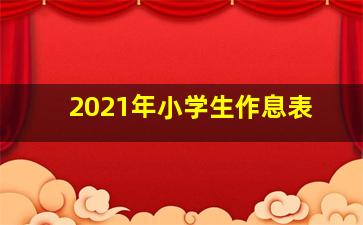 2021年小学生作息表